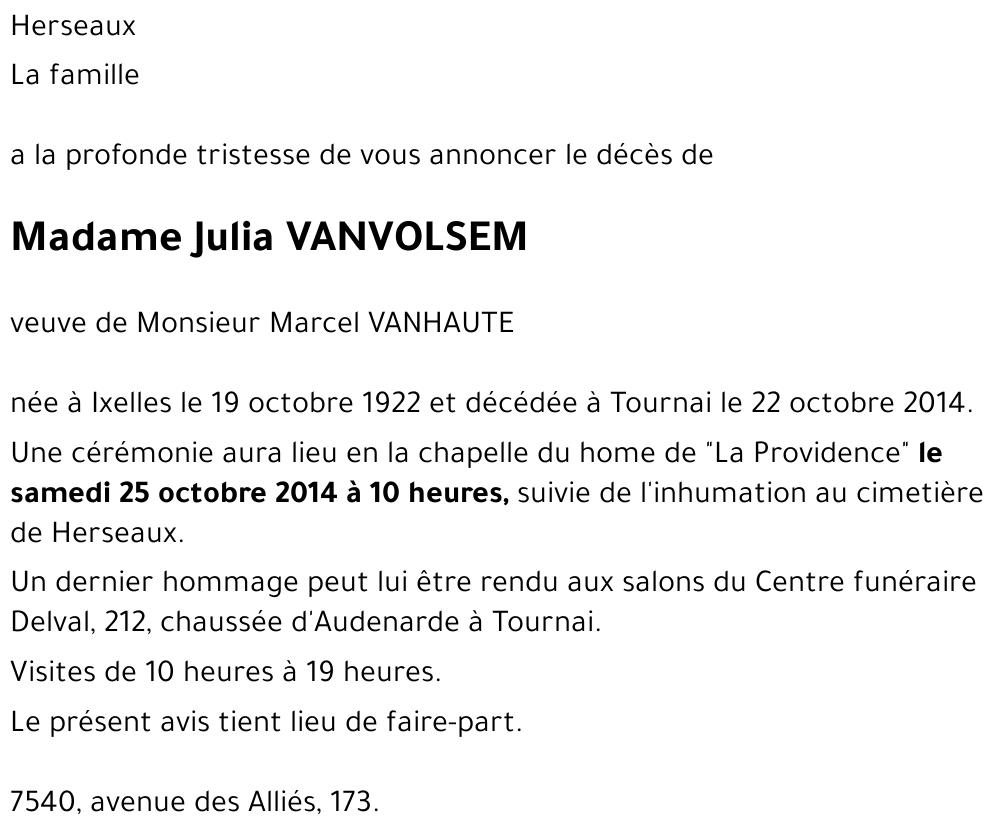 Herseaux
La famille

a la profonde tristesse de vous annoncer le décès de

Madame Julia VANVOLSEM

veuve de Monsieur Marcel VANHAUTE

née à Ixelles le 19 octobre 1922 et décédée à Tournai le 22 octobre 2014.

Une cérémonie aura lieu en la chapelle du home de "La Providence" le samedi 25 octobre 2014 à 10 heures, suivie de l'inhumation au cimetière de Herseaux.

Un dernier hommage peut lui être rendu aux salons du Centre funéraire Delval, 212, chaussée d'Audenarde à Tournai.

Visites de 10 heures à 19 heures.

Le présent avis tient lieu de faire-part.

7540, avenue des Alliés, 173.